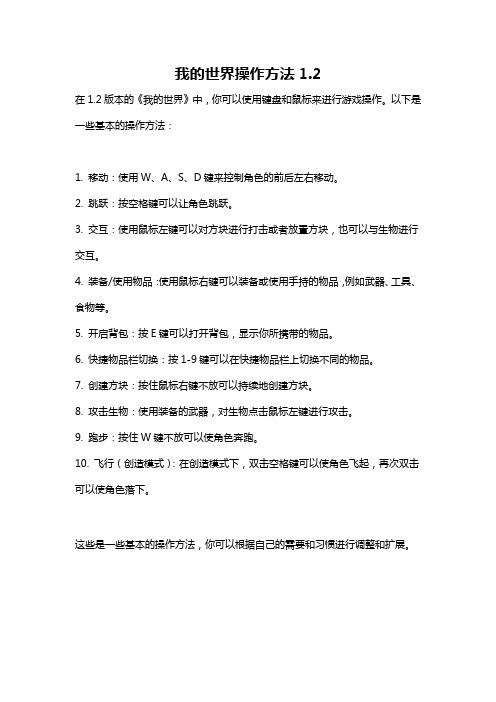 我的世界操作方法 1.2

在 1.2 版本的《我的世界》中，你可以使用键盘和鼠标来进行游戏操作。以下是一些基本的操作方法：

1. 移动：使用 W、A、S、D 键来控制角色的前后左右移动。
2. 跳跃：按空格键可以让角色跳跃。
3. 交互：使用鼠标左键可以对方块进行打击或者放置方块，也可以与生物进行交互。
4. 装备/使用物品：使用鼠标右键可以装备或使用手持的物品，例如武器、工具、食物等。
5. 开启背包：按 E 键可以打开背包，显示你所携带的物品。
6. 快捷物品栏切换：按 1-9 键可以在快捷物品栏上切换不同的物品。
7. 创建方块：按住鼠标右键不放可以持续地创建方块。
8. 攻击生物：使用装备的武器，对生物点击鼠标左键进行攻击。
9. 跑步：按住 W 键不放可以使角色奔跑。
10. 飞行（创造模式）：在创造模式下，双击空格键可以使角色飞起，再次双击可以使角色落下。

这些是一些基本的操作方法，你可以根据自己的需要和习惯进行调整和扩展。